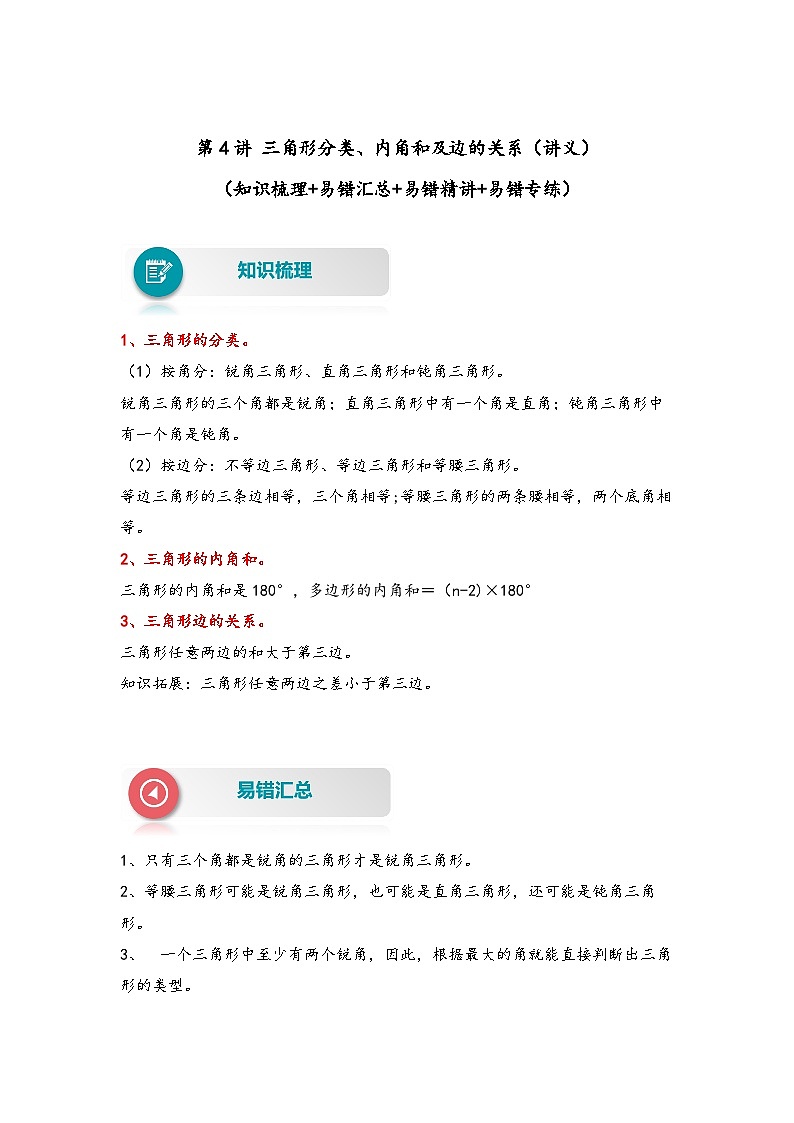 第4讲 三角形分类、内角和及边的关系（讲义）

（知识梳理+易错汇总+易错精讲+易错专练）

知识梳理

1、三角形的分类。

（1）按角分：锐角三角形、直角三角形和钝角三角形。

锐角三角形的三个角都是锐角；直角三角形中有一个角是直角；钝角三角形中有一个角是钝角。

（2）按边分：不等边三角形、等边三角形和等腰三角形。

等边三角形的三条边相等，三个角相等;等腰三角形的两条腰相等，两个底角相等。

2、三角形的内角和。

三角形的内角和是180°，多边形的内角和＝（n-2）×180°

3、三角形边的关系。

三角形任意两边的和大于第三边。

知识拓展：三角形任意两边之差小于第三边。

易错汇总

1、只有三个角都是锐角的三角形才是锐角三角形。

2、等腰三角形可能是锐角三角形，也可能是直角三角形，还可能是钝角三角形。

3、 一个三角形中至少有两个锐角，因此，根据最大的角就能直接判断出三角形的类型。